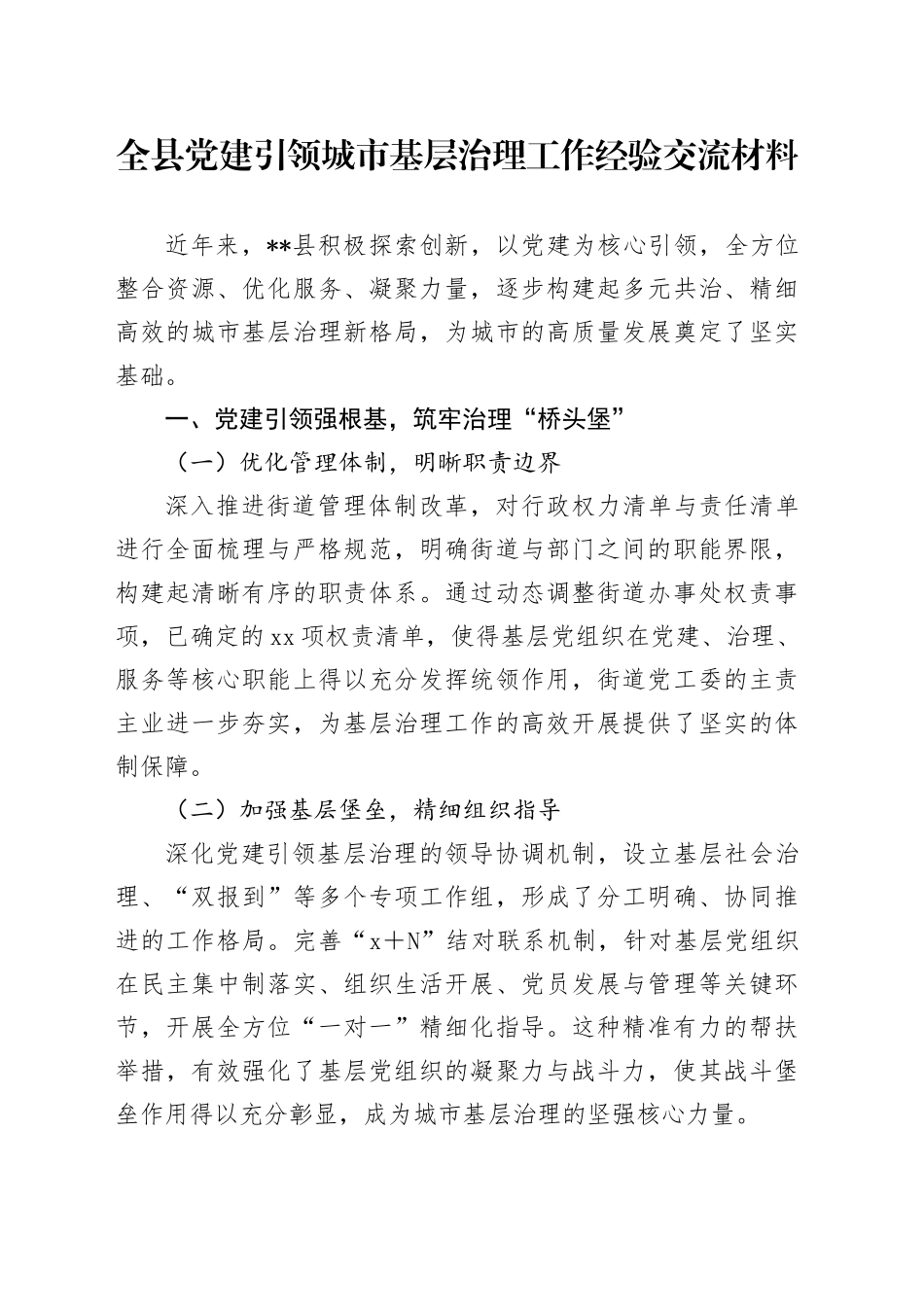 全县党建引领城市基层治理工作经验交流材料

近年来，**县积极探索创新，以党建为核心引领，全方位整合资源、优化服务、凝聚力量，逐步构建起多元共治、精细高效的城市基层治理新格局，为城市的高质量发展奠定了坚实基础。

一、党建引领强根基，筑牢治理“桥头堡”

（一）优化管理体制，明晰职责边界

深入推进街道管理体制改革，对行政权力清单与责任清单进行全面梳理与严格规范，明确街道与部门之间的职能界限，构建起清晰有序的职责体系。通过动态调整街道办事处权责事项，已确定的xx项权责清单，使得基层党组织在党建、治理、服务等核心职能上得以充分发挥统领作用，街道党工委的主责主业进一步夯实，为基层治理工作的高效开展提供了坚实的体制保障。

（二）加强基层堡垒，精细组织指导

深化党建引领基层治理的领导协调机制，设立基层社会治理、“双报到”等多个专项工作组，形成了分工明确、协同推进的工作格局。完善“x+N”结对联系机制，针对基层党组织在民主集中制落实、组织生活开展、党员发展与管理等关键环节，开展全方位“一对一”精细化指导。这种精准有力的帮扶举措，有效强化了基层党组织的凝聚力与战斗力，使其战斗堡垒作用得以充分彰显，成为城市基层治理的坚强核心力量。